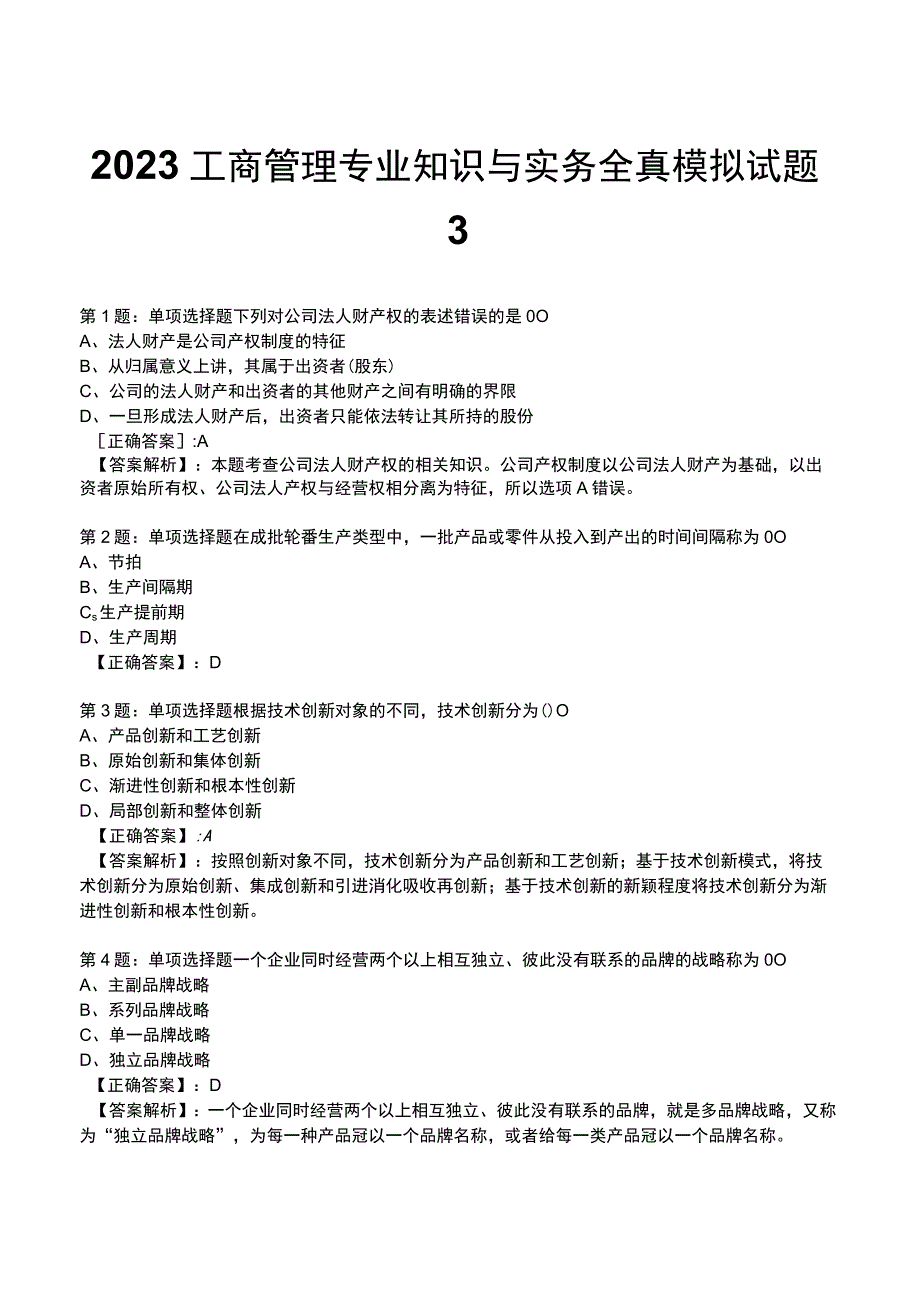 2023 工商管理专业知识与实务全真模拟试题 3

第 1 题：单项选择题下列对公司法人财产权的表述错误的是 0O
A、法人财产是公司产权制度的特征
B、从归属意义上讲，其属于出资者(股东)
C、公司的法人财产和出资者的其他财产之间有明确的界限
D、一旦形成法人财产后，出资者只能依法转让其所持的股份
［正确答案］:A
【答案解析】：本题考查公司法人财产权的相关知识。公司产权制度以公司法人财产为基础，以出资者原始所有权、公司法人产权与经营权相分离为特征，所以选项 A 错误。

第 2 题：单项选择题在成批轮番生产类型中，一批产品或零件从投入到产出的时间间隔称为 0O
A、节拍
B、生产间隔期
Cs 生产提前期
D、生产周期
【正确答案】：D

第 3 题：单项选择题根据技术创新对象的不同，技术创新分为 () O
A、产品创新和工艺创新
B、原始创新和集体创新
C、渐进性创新和根本性创新
D、局部创新和整体创新
【正确答案】:A
【答案解析】：按照创新对象不同，技术创新分为产品创新和工艺创新；基于技术创新模式，将技术创新分为原始创新、集成创新和引进消化吸收再创新；基于技术创新的新颖程度将技术创新分为渐进性创新和根本性创新。

第 4 题：单项选择题一个企业同时经营两个以上相互独立、彼此没有联系的品牌的战略称为 0O
A、主副品牌战略
B、系列品牌战略
C、单一品牌战略
D、独立品牌战略
【正确答案】：D
【答案解析】：一个企业同时经营两个以上相互独立、彼此没有联系的品牌，就是多品牌战略，又称为“独立品牌战略”，为每一种产品冠以一个品牌名称，或者给每一类产品冠以一个品牌名称。